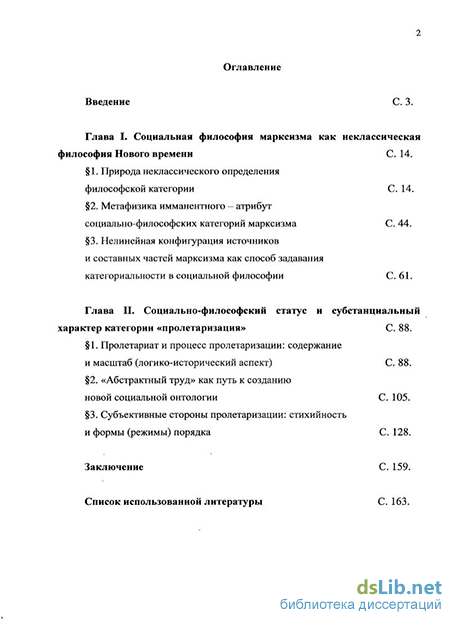 2

Оглавление

Введение С. 3.

Глава I. Социальная философия марксизма как неклассическая философия Нового времени С. 14.

§1. Природа неклассического определения философской категории С. 14.

§2. Метафизика имманентного – атрибут социально-философских категорий марксизма С. 44.

§3. Нелинейная конфигурация источников и составных частей марксизма как способ задавания категориальности в социальной философии С. 61.

Глава II. Социально-философский статус и субстанциальный характер категории «пролетаризация» С. 88.

§1. Пролетариат и процесс пролетаризации: содержание и масштаб (логико-исторический аспект) С. 88.

§2. «Абстрактный труд» как путь к созданию новой социальной онтологии С. 105.

§3. Субъективные стороны пролетаризации: стихийность и формы (режимы) порядка С. 128.

Заключение С. 159.

Список использованной литературы С. 163.

dsLib.net
библиотека диссертаций